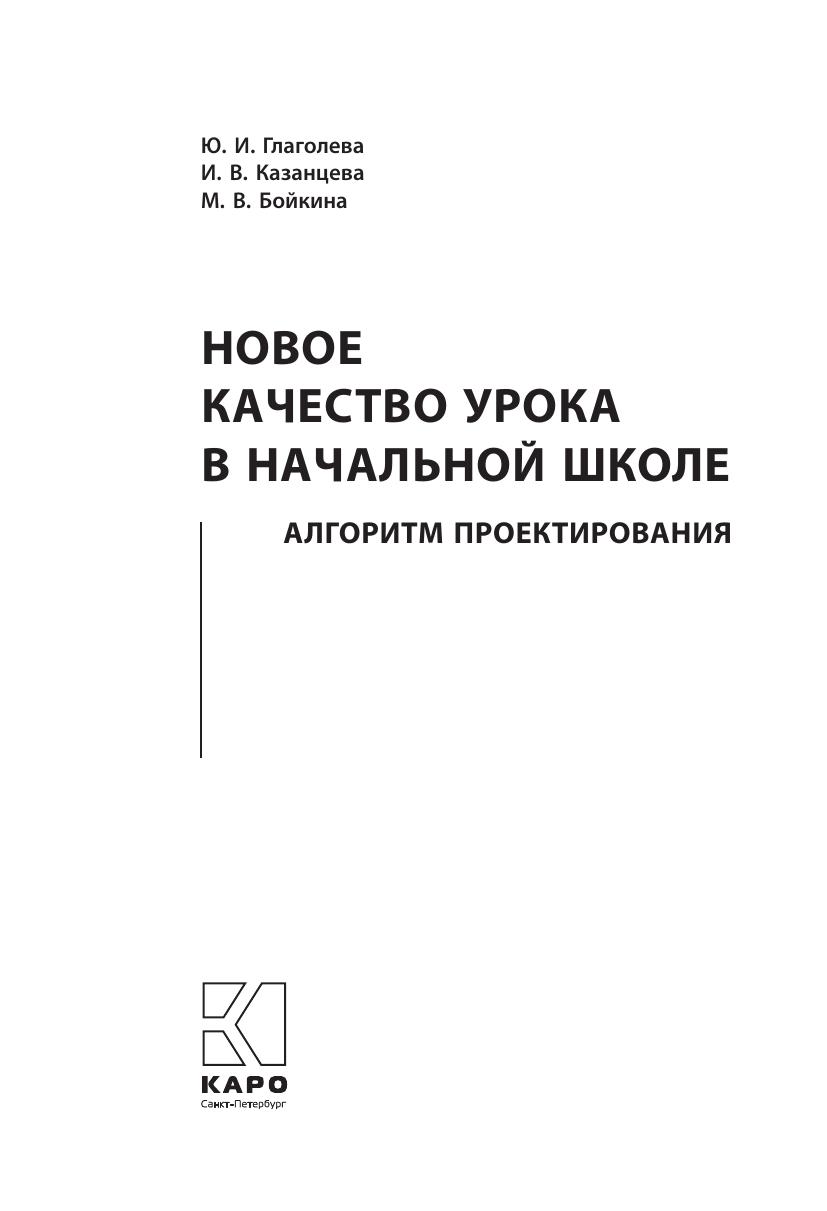 Ю. И. Глаголева
И. В. Казанцева
М. В. Бойкина

НОВОЕ
КАЧЕСТВО УРОКА
В НАЧАЛЬНОЙ ШКОЛЕ

АЛГОРИТМ ПРОЕКТИРОВАНИЯ

КАРО
Санкт-Петербург